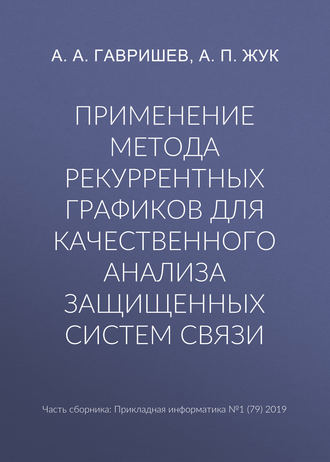 А. А. ГАВРИШЕВ, А. П. ЖУК

ПРИМЕНЕНИЕ МЕТОДА РЕКУРРЕНТНЫХ ГРАФИКОВ ДЛЯ КАЧЕСТВЕННОГО АНАЛИЗА ЗАЩИЩЕННЫХ СИСТЕМ СВЯЗИ

Часть сборника: Прикладная информатика №1 (79) 2019